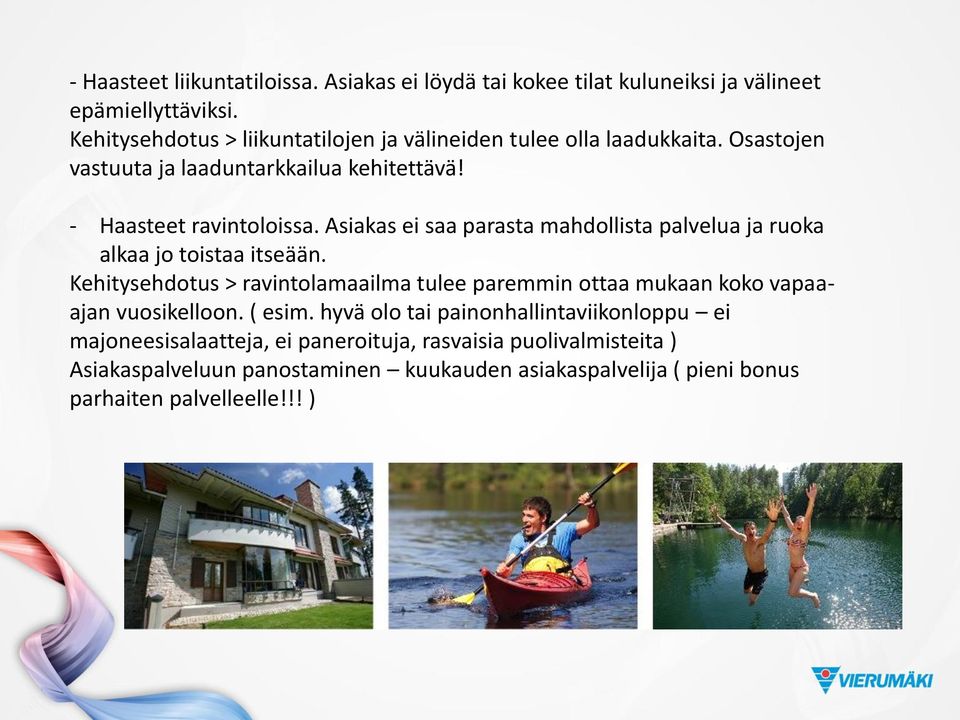 - Haasteet liikuntatiloissa. Asiakas ei löydä tai kokee tilat kuluneiksi ja välineet epämiellyttäviksi.
Kehitysehdotus > liikuntatilojen ja välineiden tulee olla laadukkaita. Osastojen vastuuta ja laaduntarkkailua kehitettävä!

- Haasteet ravintoloissa. Asiakas ei saa parasta mahdollista palvelua ja ruoka alkaa jo toistaa itseään.
Kehitysehdotus > ravintolamaailma tulee paremmin ottaa mukaan koko vapaa-ajan vuosikelloon. ( esim. hyvä olo tai painonhallintaviikonloppu – ei majoneesisalaatteja, ei paneroituja, rasvaisia puolivalmisteita )
Asiakaspalveluun panostaminen – kuukauden asiakaspalvelija ( pieni bonus parhaiten palvelleelle!!! )

VIERUMÄKI